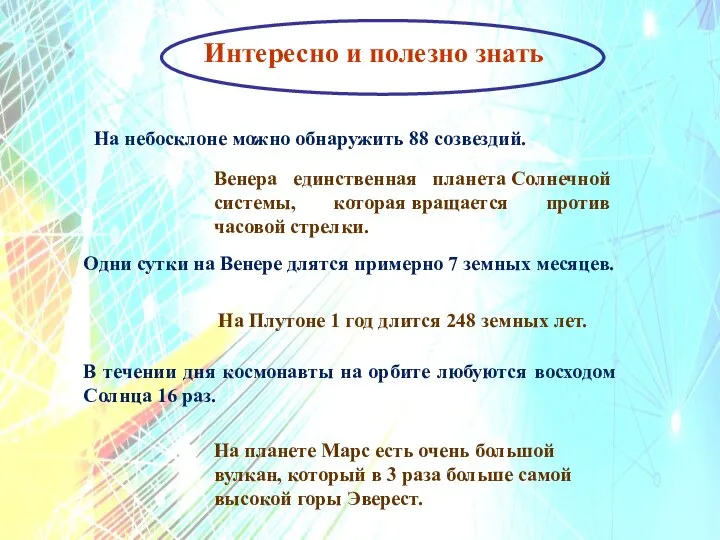 Интересно и полезно знать

На небосклоне можно обнаружить 88 созвездий.

Венера единственная планета Солнечной системы, которая вращается против часовой стрелки.

Одни сутки на Венере длятся примерно 7 земных месяцев.

На Плутоне 1 год длится 248 земных лет.

В течении дня космонавты на орбите любуются восходом Солнца 16 раз.

На планете Марс есть очень большой вулкан, который в 3 раза больше самой высокой горы Эверест.